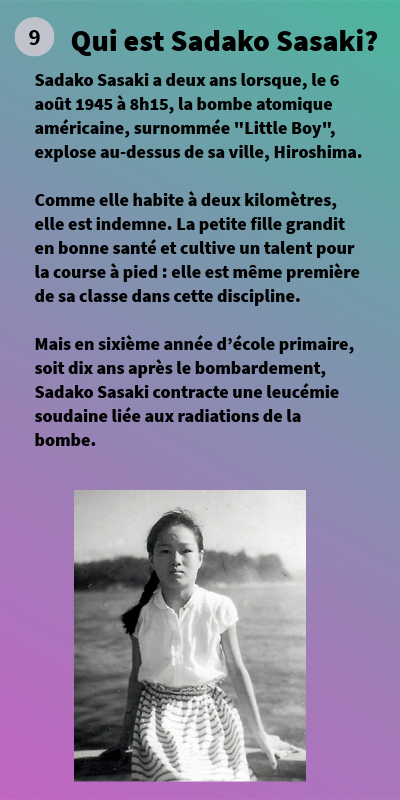 9

Qui est Sadako Sasaki?

Sadako Sasaki a deux ans lorsque, le 6 août 1945 à 8h15, la bombe atomique américaine, surnommée "Little Boy", explose au-dessus de sa ville, Hiroshima.

Comme elle habite à deux kilomètres, elle est indemne. La petite fille grandit en bonne santé et cultive un talent pour la course à pied : elle est même première de sa classe dans cette discipline.

Mais en sixième année d'école primaire, soit dix ans après le bombardement, Sadako Sasaki contracte une leucémie soudaine liée aux radiations de la bombe.